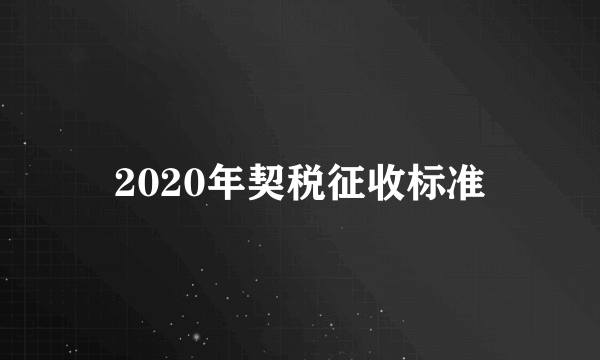 2020年契税征收标准